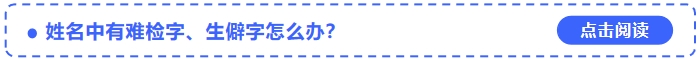 ● 姓名中有难检字、生僻字怎么办？

点击阅读